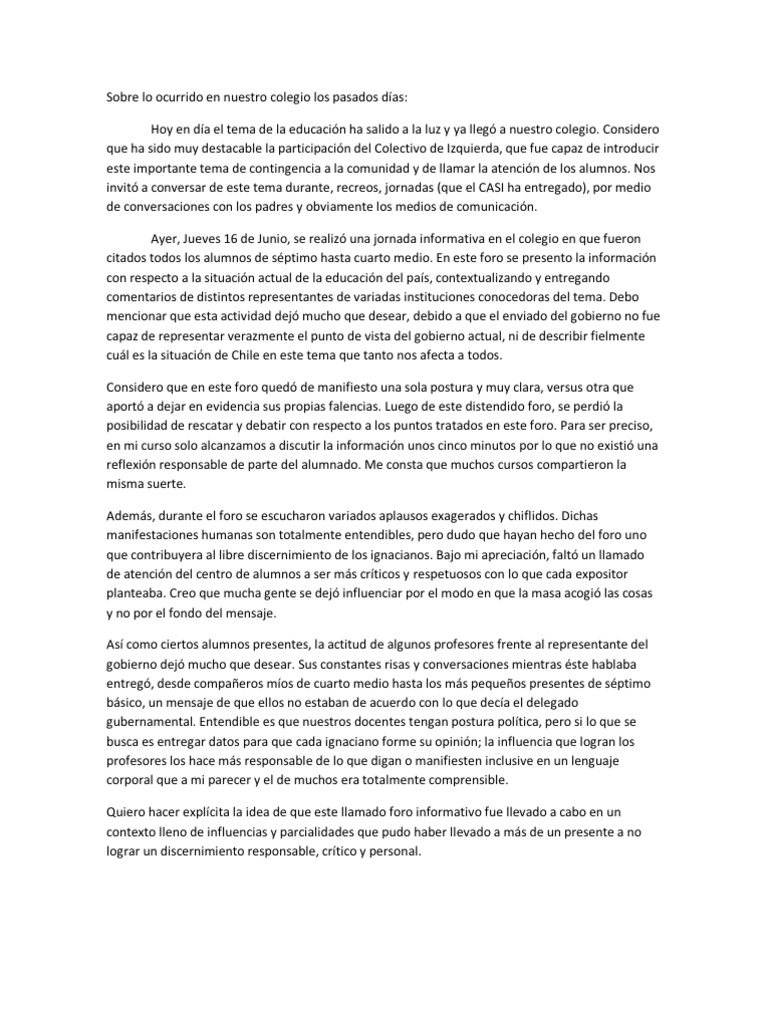 Sobre lo ocurrido en nuestro colegio los pasados días:

Hoy en día el tema de la educación ha salido a la luz y ya llegó a nuestro colegio. Considero que ha sido muy destacable la participación del Colectivo de Izquierda, que fue capaz de introducir este importante tema de contingencia a la comunidad y de llamar la atención de los alumnos. Nos invitó a conversar de este tema durante, recreos, jornadas (que el CASI ha entregado), por medio de conversaciones con los padres y obviamente los medios de comunicación.

Ayer, Jueves 16 de Junio, se realizó una jornada informativa en el colegio en que fueron citados todos los alumnos de séptimo hasta cuarto medio. En este foro se presento la información con respecto a la situación actual de la educación del país, contextualizando y entregando comentarios de distintos representantes de variadas instituciones conocedoras del tema. Debo mencionar que esta actividad dejó mucho que desear, debido a que el enviado del gobierno no fue capaz de representar verazmente el punto de vista del gobierno actual, ni de describir fielmente cuál es la situación de Chile en este tema que tanto nos afecta a todos.

Considero que en este foro quedó de manifiesto una sola postura y muy clara, versus otra que aportó a dejar en evidencia sus propias falencias. Luego de este distendido foro, se perdió la posibilidad de rescatar y debatir con respecto a los puntos tratados en este foro. Para ser preciso, en mi curso solo alcanzamos a discutir la información unos cinco minutos por lo que no existió una reflexión responsable de parte del alumnado. Me consta que muchos cursos compartieron la misma suerte.

Además, durante el foro se escucharon variados aplausos exagerados y chiflidos. Dichas manifestaciones humanas son totalmente entendibles, pero dudo que hayan hecho del foro uno que contribuyera al libre discernimiento de los ignacianos. Bajo mi apreciación, faltó un llamado de atención del centro de alumnos a ser más críticos y respetuosos con lo que cada expositor planteaba. Creo que mucha gente se dejó influenciar por el modo en que la masa acogió las cosas y no por el fondo del mensaje.

Así como ciertos alumnos presentes, la actitud de algunos profesores frente al representante del gobierno dejó mucho que desear. Sus constantes risas y conversaciones mientras éste hablaba entregó, desde compañeros míos de cuarto medio hasta los más pequeños presentes de séptimo básico, un mensaje de que ellos no estaban de acuerdo con lo que decía el delegado gubernamental. Entendible es que nuestros docentes tengan postura política, pero si lo que se busca es entregar datos para que cada ignaciano forme su opinión; la influencia que logran los profesores los hace más responsable de lo que digan o manifiesten inclusive en un lenguaje corporal que a mi parecer y el de muchos era totalmente comprensible.

Quiero hacer explícita la idea de que este llamado foro informativo fue llevado a cabo en un contexto lleno de influencias y parcialidades que pudo haber llevado a más de un presente a no lograr un discernimiento responsable, crítico y personal.